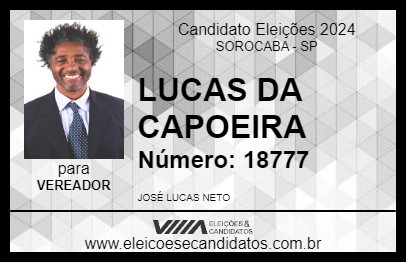 Candidato Eleições 2024
SOROCABA - SP

LUCAS DA CAPOEIRA

Número: 18777

para
VEREADOR

JOSÉ LUCAS NETO

VIIIA ELEIÇÕES & CANDIDATOS

www.eleicoesecandidatos.com.br